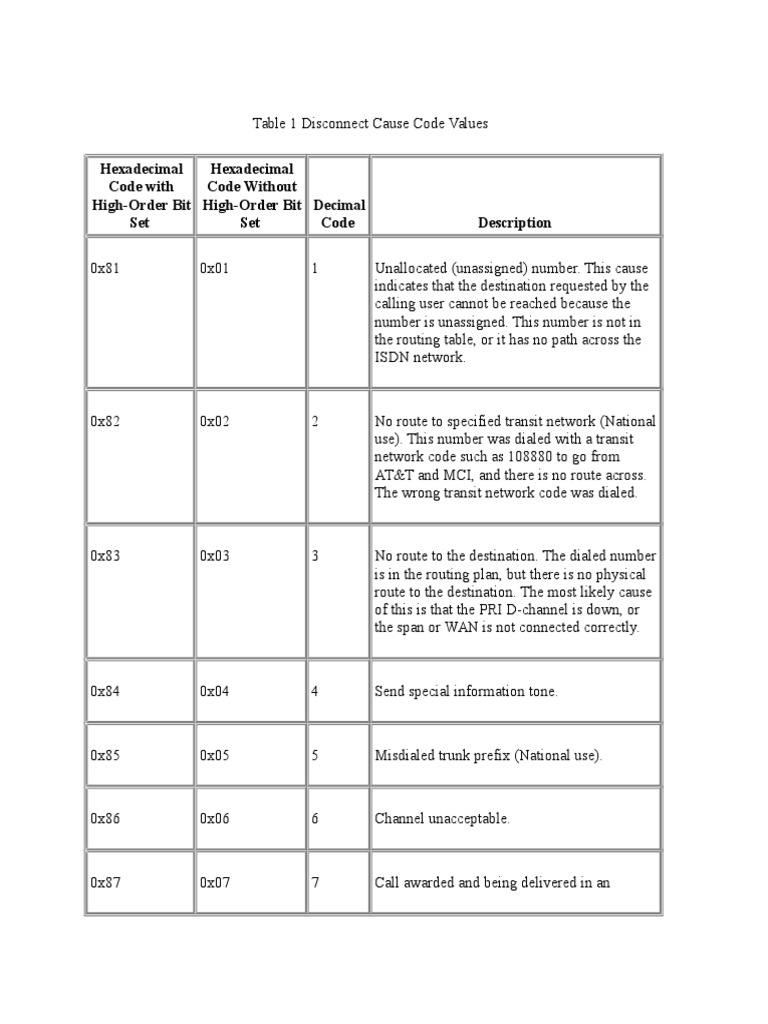 Table 1 Disconnect Cause Code Values

| Hexadecimal Code with High-Order Bit Set | Hexadecimal Code Without High-Order Bit Set | Decimal Code | Description |
|---|---|---|---|
| 0x81 | 0x01 | 1 | Unallocated (unassigned) number. This cause indicates that the destination requested by the calling user cannot be reached because the number is unassigned. This number is not in the routing table, or it has no path across the ISDN network. |
| 0x82 | 0x02 | 2 | No route to specified transit network (National use). This number was dialed with a transit network code such as 108880 to go from AT&T and MCI, and there is no route across. The wrong transit network code was dialed. |
| 0x83 | 0x03 | 3 | No route to the destination. The dialed number is in the routing plan, but there is no physical route to the destination. The most likely cause of this is that the PRI D-channel is down, or the span or WAN is not connected correctly. |
| 0x84 | 0x04 | 4 | Send special information tone. |
| 0x85 | 0x05 | 5 | Misdialed trunk prefix (National use). |
| 0x86 | 0x06 | 6 | Channel unacceptable. |
| 0x87 | 0x07 | 7 | Call awarded and being delivered in an |